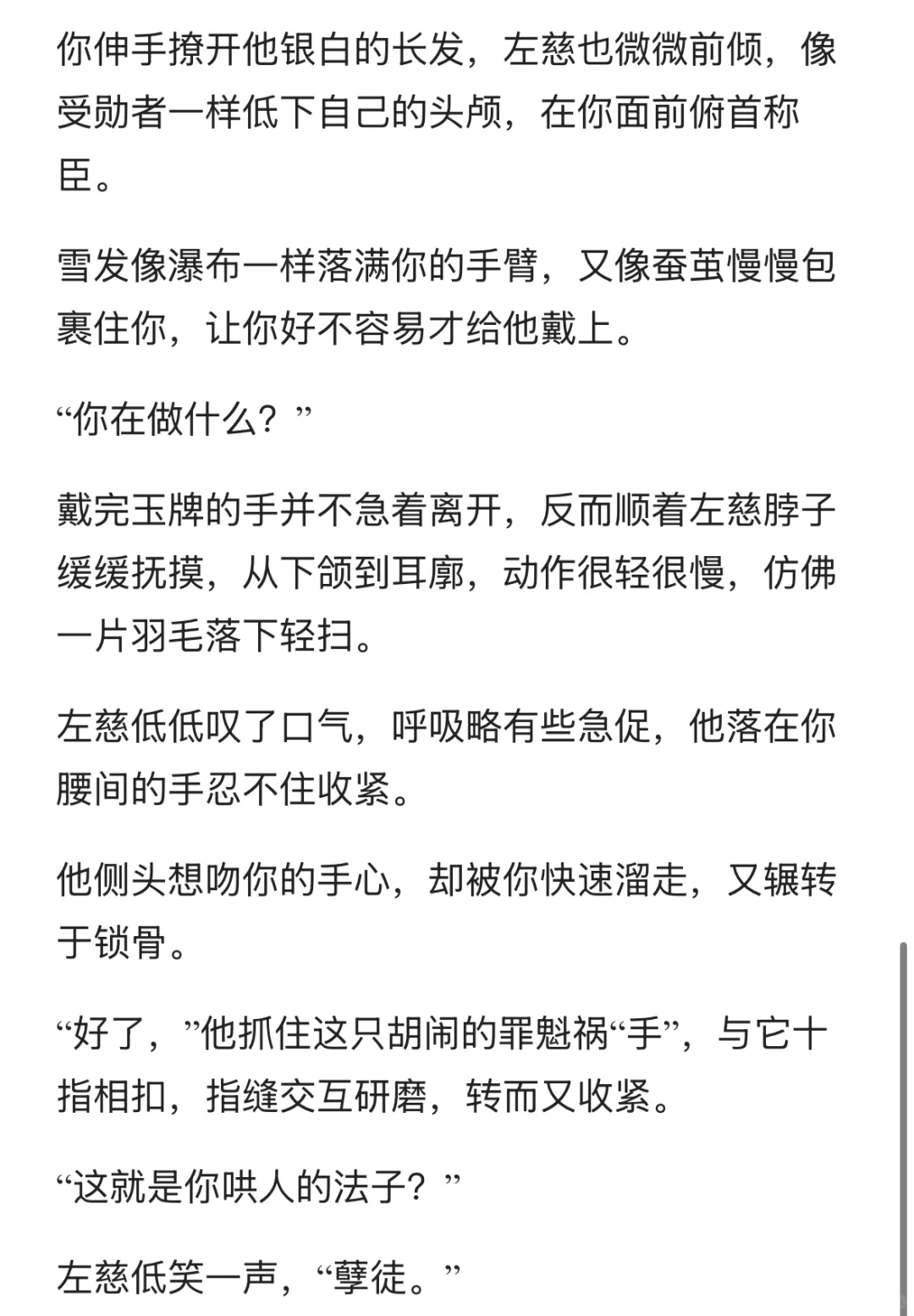 你伸手撩开他银白的长发，左慈也微微前倾，像受勋者一样低下自己的头颅，在你面前俯首称臣。

雪发像瀑布一样落满你的手臂，又像蚕茧慢慢包裹住你，让你好不容易才给他戴上。

“你在做什么？”

戴完玉牌的手并不急着离开，反而顺着左慈脖子缓缓抚摸，从下颌到耳廓，动作很轻很慢，仿佛一片羽毛落下轻扫。

左慈低低叹了口气，呼吸略有些急促，他落在你腰间的手忍不住收紧。

他侧头想吻你的手心，却被你快速溜走，又辗转于锁骨。

“好了，”他抓住这只胡闹的罪魁祸“手”，与它十指相扣，指缝交互研磨，转而又收紧。

“这就是你哄人的法子？”

左慈低笑一声，“孽徒。”